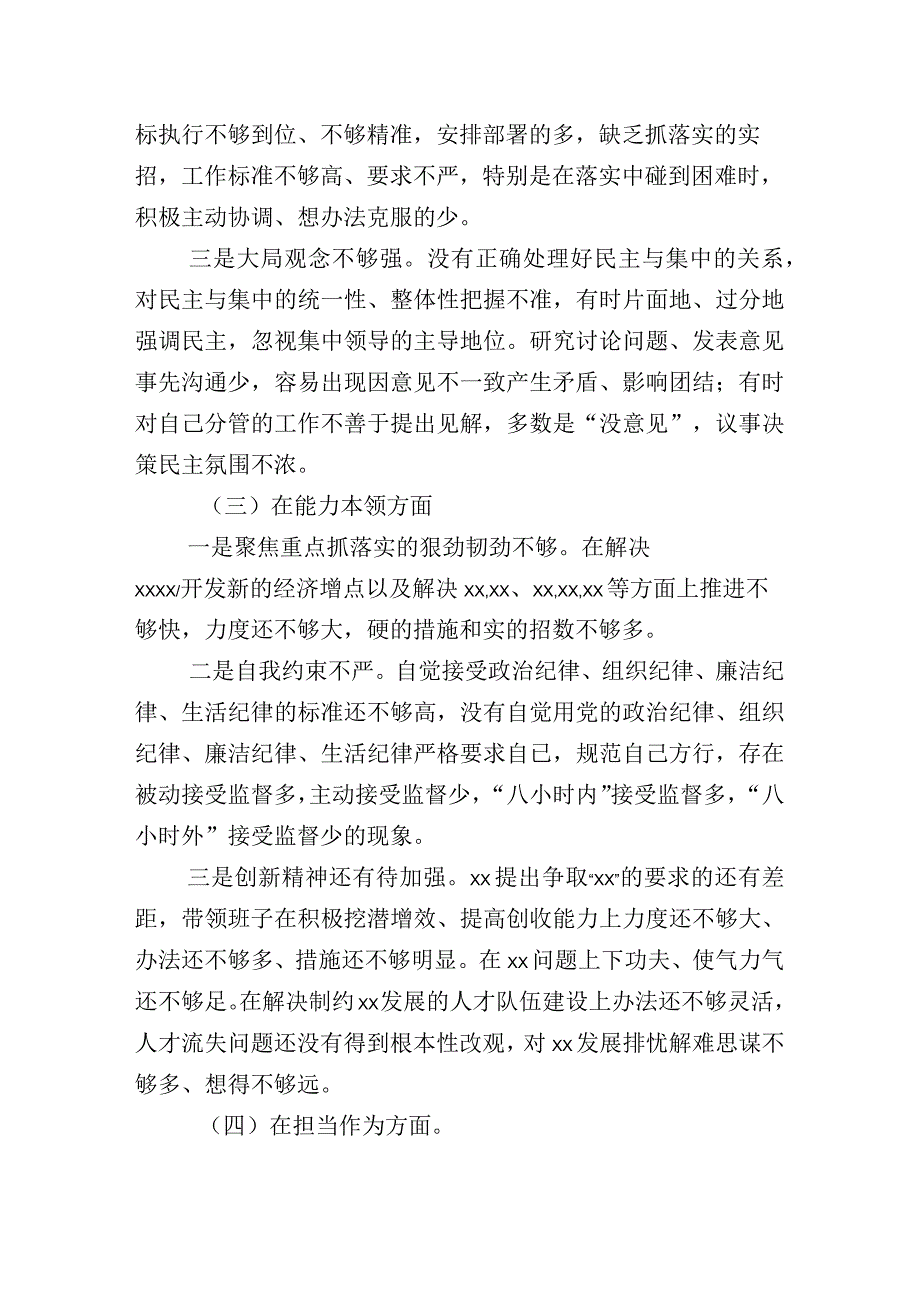 标执行不够到位、不够精准，安排部署的多，缺乏抓落实的实招，工作标准不够高、要求不严，特别是在落实中碰到困难时，积极主动协调、想办法克服的少。

三是大局观念不够强。没有正确处理好民主与集中的关系，对民主与集中的统一性、整体性把握不准，有时片面地、过分地强调民主，忽视集中领导的主导地位。研究讨论问题、发表意见事先沟通少，容易出现因意见不一致产生矛盾、影响团结；有时对自己分管的工作不善于提出见解，多数是“没意见”，议事决策民主氛围不浓。

（三）在能力本领方面

一是聚焦重点抓落实的狠劲韧劲不够。在解决xxxx/开发新的经济增点以及解决xx,xx、xx,xx,xx等方面上推进不够快，力度还不够大，硬的措施和实的招数不够多。

二是自我约束不严。自觉接受政治纪律、组织纪律、廉洁纪律、生活纪律的标准还不够高，没有自觉用党的政治纪律、组织纪律、廉洁纪律、生活纪律严格要求自已，规范自己方行，存在被动接受监督多，主动接受监督少，“八小时内”接受监督多，“八小时外”接受监督少的现象。

三是创新精神还有待加强。xx提出争取“xx”的要求的还有差距，带领班子在积极挖潜增效、提高创收能力上力度还不够大、办法还不够多、措施还不够明显。在xx问题上下功夫、使气力气还不够足。在解决制约xx发展的人才队伍建设上办法还不够灵活，人才流失问题还没有得到根本性改观，对xx发展排忧解难思谋不够多、想得不够远。

（四）在担当作为方面。